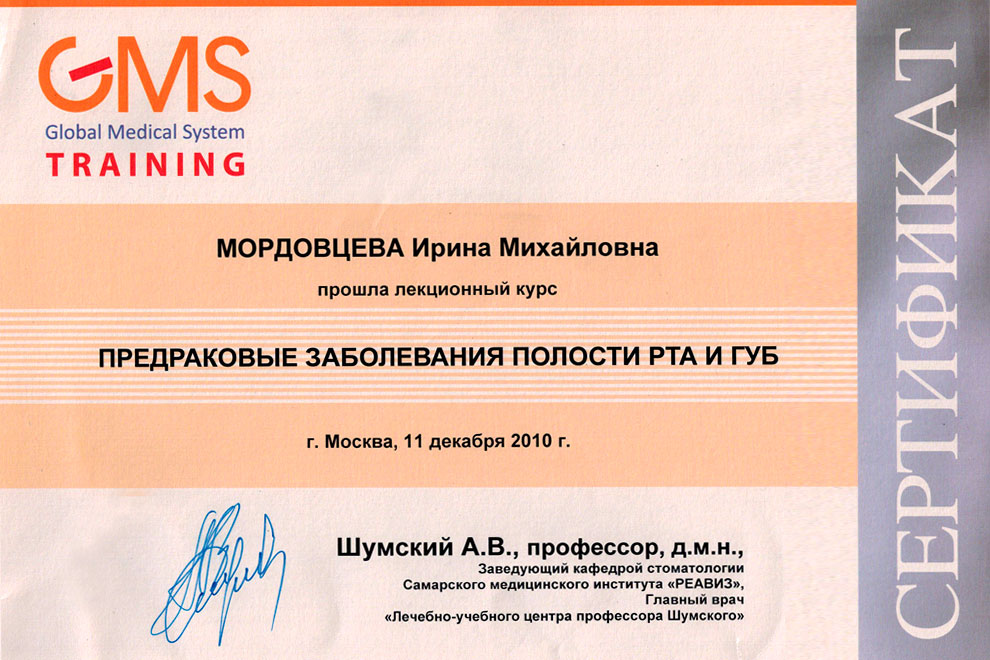 GMS
Global Medical System
TRAINING

МОРДОВЦЕВА Ирина Михайловна

прошла лекционный курс

ПРЕДРАКОВЫЕ ЗАБОЛЕВАНИЯ ПОЛОСТИ РТА И ГУБ

г. Москва, 11 декабря 2010 г.

Шумский А.В., профессор, д.м.н.,
Заведующий кафедрой стоматологии
Самарского медицинского института «РЕАВИЗ»,
Главный врач
«Лечебно-учебного центра профессора Шумского»

СЕРТИФИКАТ